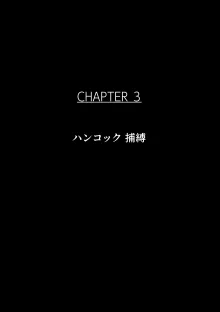 CHAPTER 3

ハンコック 捕縛